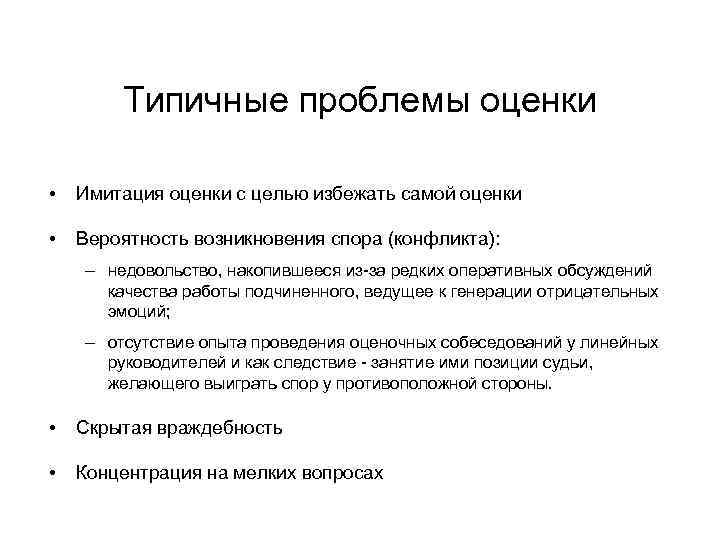 Типичные проблемы оценки

• Имитация оценки с целью избежать самой оценки

• Вероятность возникновения спора (конфликта):

– недовольство, накопившееся из-за редких оперативных обсуждений качества работы подчиненного, ведущее к генерации отрицательных эмоций;

– отсутствие опыта проведения оценочных собеседований у линейных руководителей и как следствие - занятие ими позиции судьи, желающего выиграть спор у противоположной стороны.

• Скрытая враждебность

• Концентрация на мелких вопросах